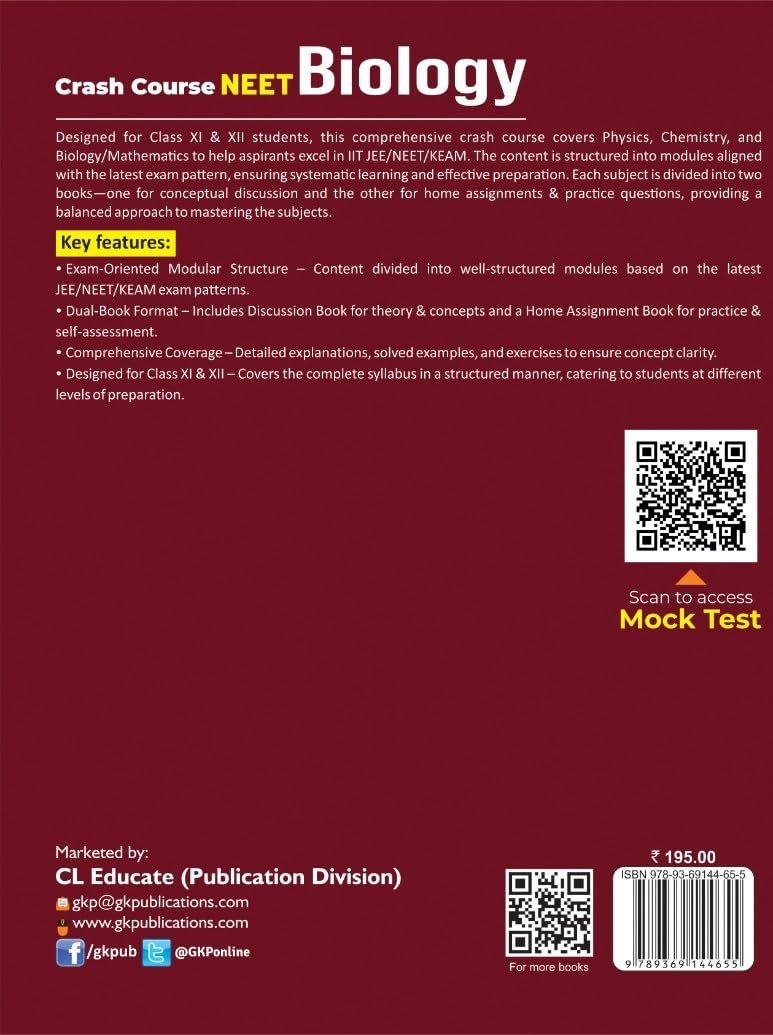 Crash Course NEET Biology

Designed for Class XI & XII students, this comprehensive crash course covers Physics, Chemistry, and Biology/Mathematics to help aspirants excel in IIT JEE/NEET/KEAM. The content is structured into modules aligned with the latest exam pattern, ensuring systematic learning and effective preparation. Each subject is divided into two books—one for conceptual discussion and the other for home assignments & practice questions, providing a balanced approach to mastering the subjects.

Key features:

• Exam-Oriented Modular Structure – Content divided into well-structured modules based on the latest JEE/NEET/KEAM exam patterns.

• Dual-Book Format – Includes Discussion Book for theory & concepts and a Home Assignment Book for practice & self-assessment.

• Comprehensive Coverage – Detailed explanations, solved examples, and exercises to ensure concept clarity.

• Designed for Class XI & XII – Covers the complete syllabus in a structured manner, catering to students at different levels of preparation.

Scan to access
Mock Test

Marketed by:
CL Educate (Publication Division)
gkp@gkpublications.com
www.gkpublications.com
/gkpub @GKPonline

For more books

₹ 195.00
ISBN 978-93-69144-65-5
9 789369 144655